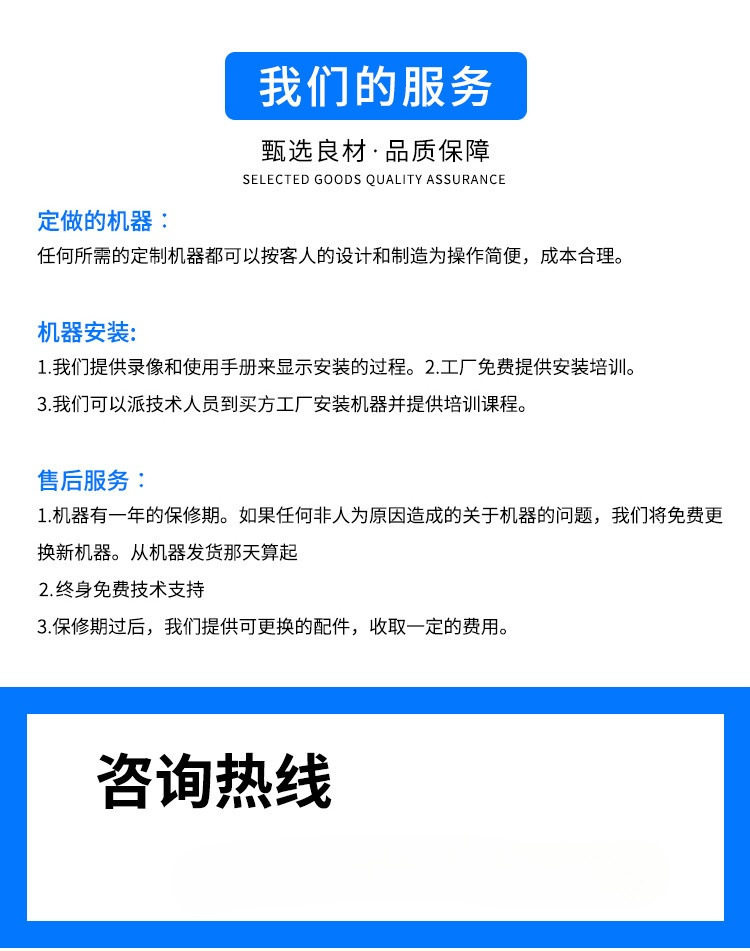 我们的服务

甄选良材·品质保障

SELECTED GOODS QUALITY ASSURANCE

定做的机器：

任何所需的定制机器都可以按客人的设计和制造为操作简便，成本合理。

机器安装:

1.我们提供录像和使用手册来显示安装的过程。2.工厂免费提供安装培训。

3.我们可以派技术人员到买方工厂安装机器并提供培训课程。

售后服务：

1.机器有一年的保修期。如果任何非人为原因造成的关于机器的问题，我们将免费更换新机器。从机器发货那天算起

2.终身免费技术支持

3.保修期过后，我们提供可更换的配件，收取一定的费用。

咨询热线